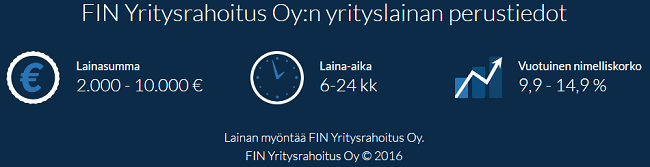 FIN Yritysrahoitus Oy:n yrityslainan perustiedot

€

Lainasumma
2.000 - 10.000 €

Laina-aika
6-24 kk

Vuotuinen nimelliskorko
9,9 - 14,9 %

Lainan myöntää FIN Yritysrahoitus Oy.
FIN Yritysrahoitus Oy © 2016